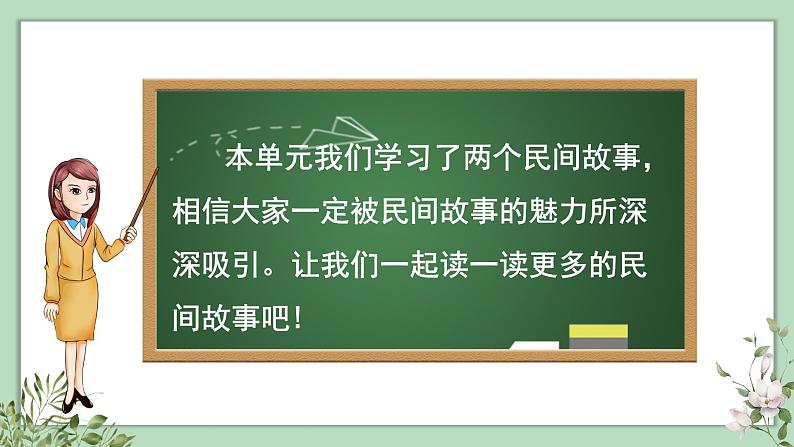 本单元我们学习了两个民间故事，相信大家一定被民间故事的魅力所深深吸引。让我们一起读一读更多的民间故事吧！